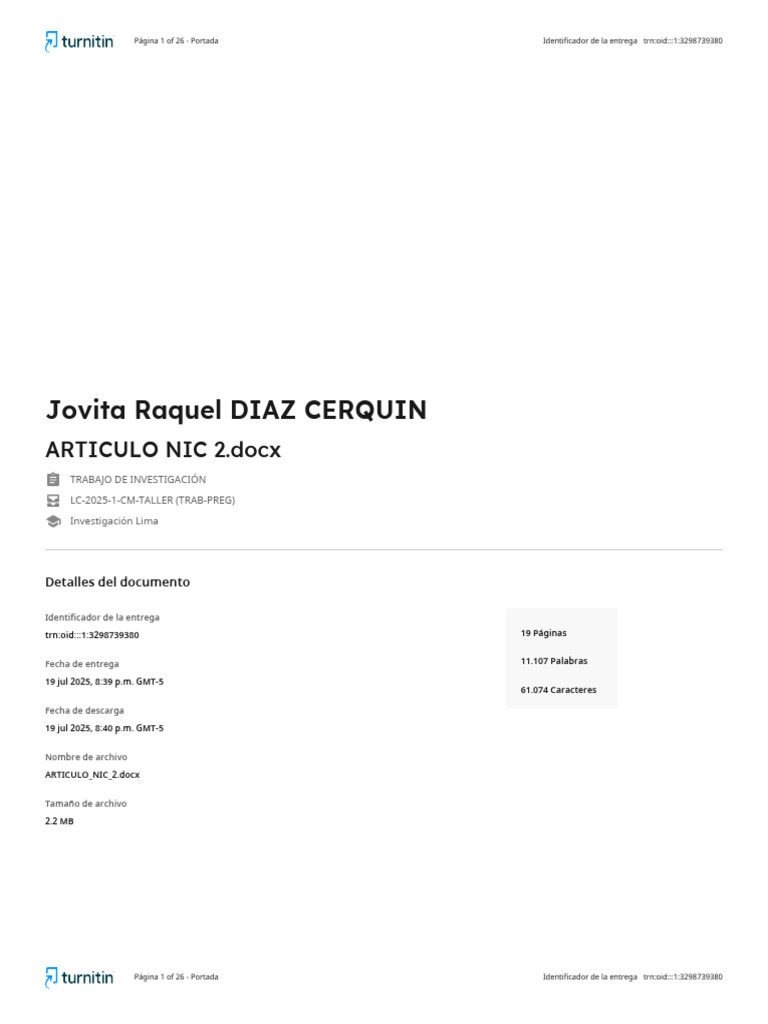 turnitin Página 1 of 26 - Portada Identificador de la entrega trn:oid:::1:3298739380

Jovita Raquel DIAZ CERQUIN

ARTICULO NIC 2.docx

TRABAJO DE INVESTIGACIÓN

LC-2025-1-CM-TALLER (TRAB-PREG)

Investigación Lima

Detalles del documento

Identificador de la entrega
trn:oid:::1:3298739380

Fecha de entrega
19 jul 2025, 8:39 p.m. GMT-5

Fecha de descarga
19 jul 2025, 8:40 p.m. GMT-5

Nombre de archivo
ARTICULO_NIC_2.docx

Tamaño de archivo
2.2 MB

19 Páginas

11.107 Palabras

61.074 Caracteres

turnitin Página 1 of 26 - Portada Identificador de la entrega trn:oid:::1:3298739380